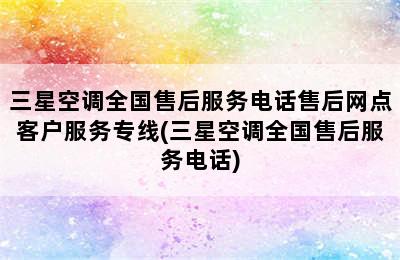 三星空调全国售后服务电话售后网点客户服务专线(三星空调全国售后服务电话)